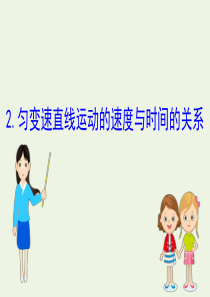 2. 匀变速直线运动的速度与时间的关系